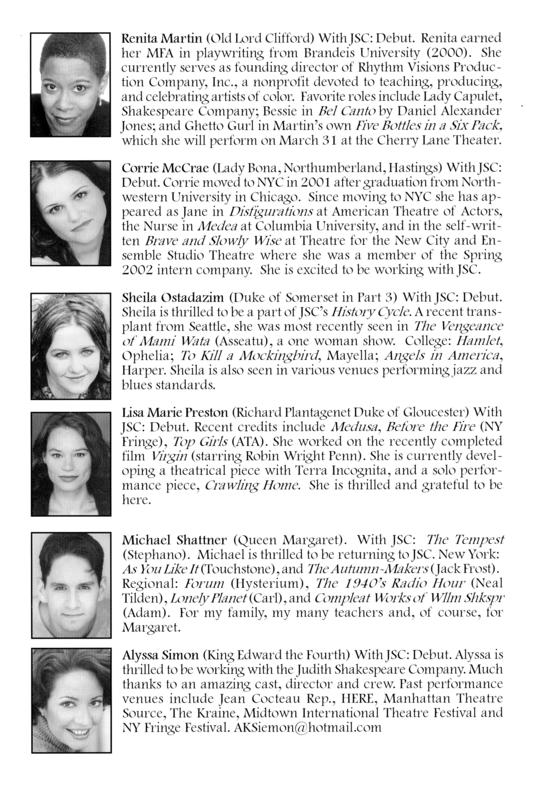 Renita Martin (Old Lord Clifford) With JSC: Debut. Renita earned her MFA in playwriting from Brandeis University (2000). She currently serves as founding director of Rhythm Visions Production Company, Inc., a nonprofit devoted to teaching, producing, and celebrating artists of color. Favorite roles include Lady Capulet, Shakespeare Company; Bessie in Bel Canto by Daniel Alexander Jones; and Ghetto Gurl in Martin's own Five Bottles in a Six Pack, which she will perform on March 31 at the Cherry Lane Theater.

Corrie McCrae (Lady Bona, Northumberland, Hastings) With JSC: Debut. Corrie moved to NYC in 2001 after graduation from Northwestern University in Chicago. Since moving to NYC she has appeared as Jane in Distigurations at American Theatre of Actors, the Nurse in Medea at Columbia University, and in the self-written Brave and Slowly Wise at Theatre for the New City and Ensemble Studio Theatre where she was a member of the Spring 2002 intern company. She is excited to be working with JSC.

Sheila Ostadazim (Duke of Somerset in Part 3) With JSC: Debut. Sheila is thrilled to be a part of JSC's History Cycle. A recent transplant from Seattle, she was most recently seen in The Vengeance of Mami Wata (Asseatu), a one woman show. College: Hamlet, Ophelia; To Kill a Mockingbird, Mayella; Angels in America, Harper. Sheila is also seen in various venues performing jazz and blues standards.

Lisa Marie Preston (Richard Plantagenet Duke of Gloucester) With JSC: Debut. Recent credits include Medusa, Before the Fire (NY Fringe), Top Girls (ATA). She worked on the recently completed film Virgin (starring Robin Wright Penn). She is currently developing a theatrical piece with Terra Incognita, and a solo performance piece, Crawling Home. She is thrilled and grateful to be here.

Michael Shattner (Queen Margaret). With JSC: The Tempest (Stephano). Michael is thrilled to be returning to JSC. New York: As You Like It (Touchstone), and The Autumn-Makers (Jack Frost). Regional: Forum (Hysterium), The 1940's Radio Hour (Neal Tilden), Lonely Planet (Carl), and Compleat Works of Wllm Shkspr (Adam). For my family, my many teachers and, of course, for Margaret.

Alyssa Simon (King Edward the Fourth) With JSC: Debut. Alyssa is thrilled to be working with the Judith Shakespeare Company. Much thanks to an amazing cast, director and crew. Past performance venues include Jean Cocteau Rep., HERE, Manhattan Theatre Source, The Kraine, Midtown International Theatre Festival and NY Fringe Festival. AKSiemon@hotmail.com